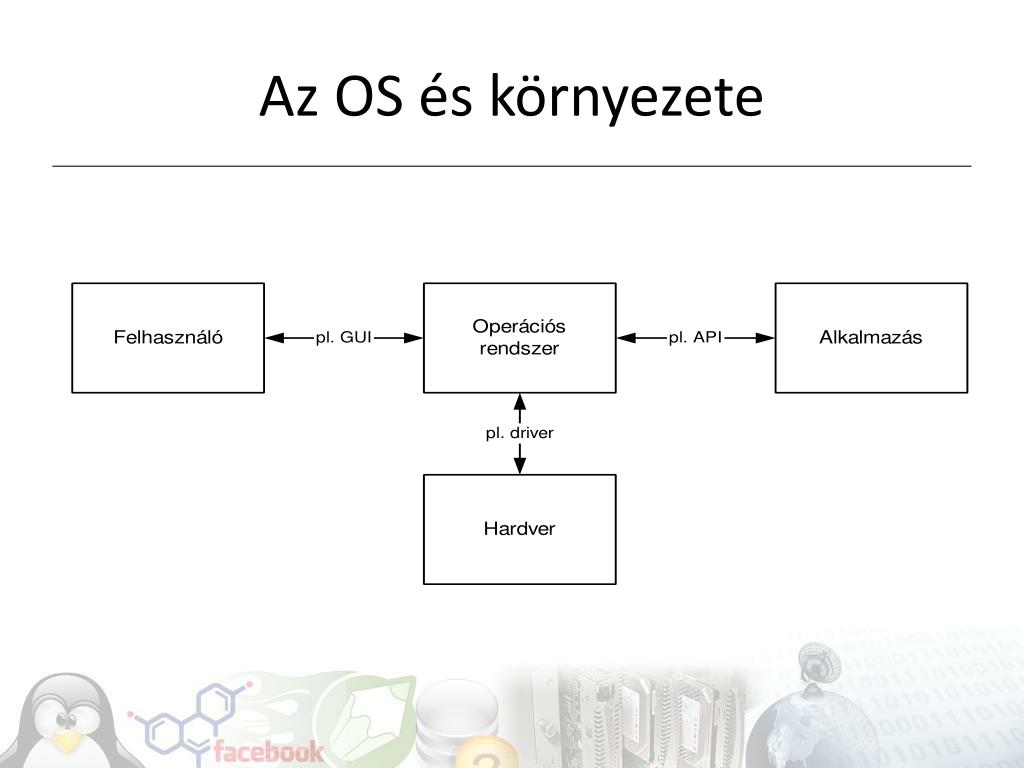 Az OS és környezete

Felhasználó

pl. GUI

Operációs rendszer

pl. API

Alkalmazás

pl. driver

Hardver

facebook